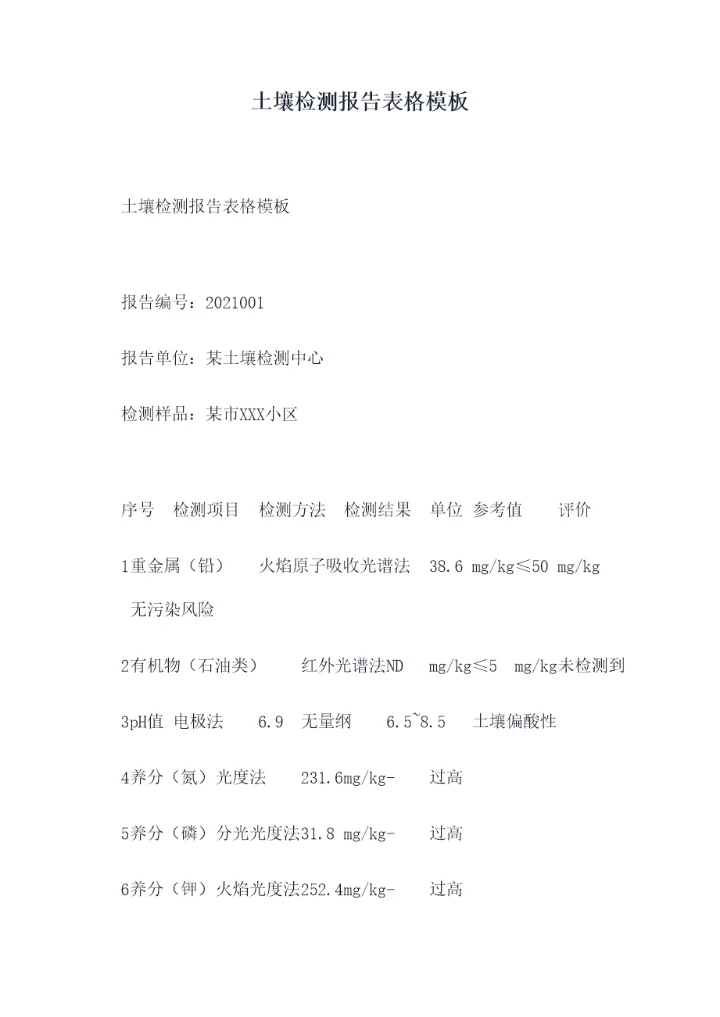 土壤检测报告表格模板

土壤检测报告表格模板

报告编号：2021001

报告单位：某土壤检测中心

检测样品：某市XXX小区

序号 检测项目 检测方法 检测结果 单位 参考值 评价

1重金属（铅） 火焰原子吸收光谱法 38.6 mg/kg≤50 mg/kg 无污染风险

2有机物（石油类） 红外光谱法ND mg/kg≤5 mg/kg未检测到

3pH值 电极法 6.9 无量纲 6.5~8.5 土壤偏酸性

4养分（氮）光度法 231.6mg/kg- 过高

5养分（磷）分光光度法31.8 mg/kg- 过高

6养分（钾）火焰光度法252.4mg/kg- 过高